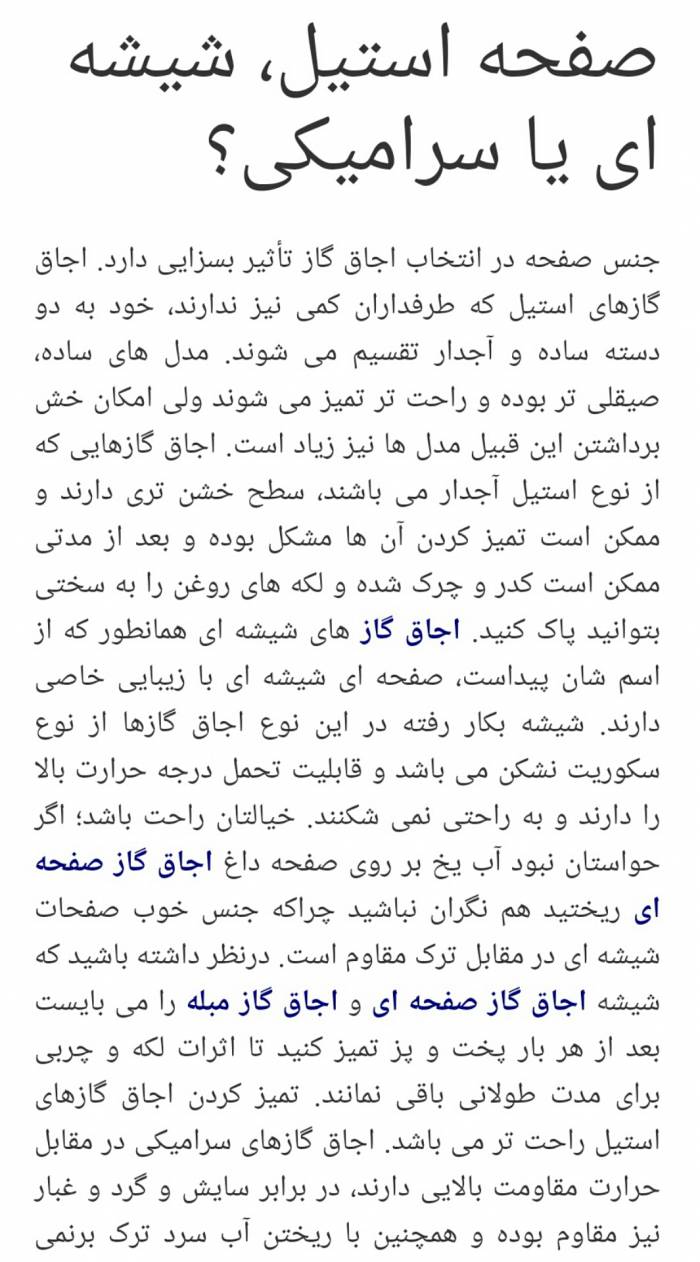 صفحه استیل، شیشه ای یا سرامیکی؟

جنس صفحه در انتخاب اجاق گاز تأثیر بسزایی دارد. اجاق گازهای استیل که طرفداران کمی نیز ندارند، خود به دو دسته ساده و آجدار تقسیم می شوند. مدل های ساده، صیقلی تر بوده و راحت تر تمیز می شوند ولی امکان خش برداشتن این قبیل مدل ها نیز زیاد است. اجاق گازهایی که از نوع استیل آجدار می باشند، سطح خشن تری دارند و ممکن است تمیز کردن آن ها مشکل بوده و بعد از مدتی ممکن است کدر و چرک شده و لکه های روغن را به سختی بتوانید پاک کنید. اجاق گاز های شیشه ای همانطور که از اسم شان پیداست، صفحه ای شیشه ای با زیبایی خاصی دارند. شیشه بکار رفته در این نوع اجاق گازها از نوع سکوریت نشکن می باشد و قابلیت تحمل درجه حرارت بالا را دارند و به راحتی نمی شکنند. خیالتان راحت باشد؛ اگر حواستان نبود آب یخ بر روی صفحه داغ اجاق گاز صفحه ای ریختید هم نگران نباشید چراکه جنس خوب صفحات شیشه ای در مقابل ترک مقاوم است. درنظر داشته باشید که شیشه اجاق گاز صفحه ای و اجاق گاز مبله را می بایست بعد از هر بار پخت و پز تمیز کنید تا اثرات لکه و چربی برای مدت طولانی باقی نمانند. تمیز کردن اجاق گازهای استیل راحت تر می باشد. اجاق گازهای سرامیکی در مقابل حرارت مقاومت بالایی دارند، در برابر سایش و گرد و غبار نیز مقاوم بوده و همچنین با ریختن آب سرد ترک برنمی